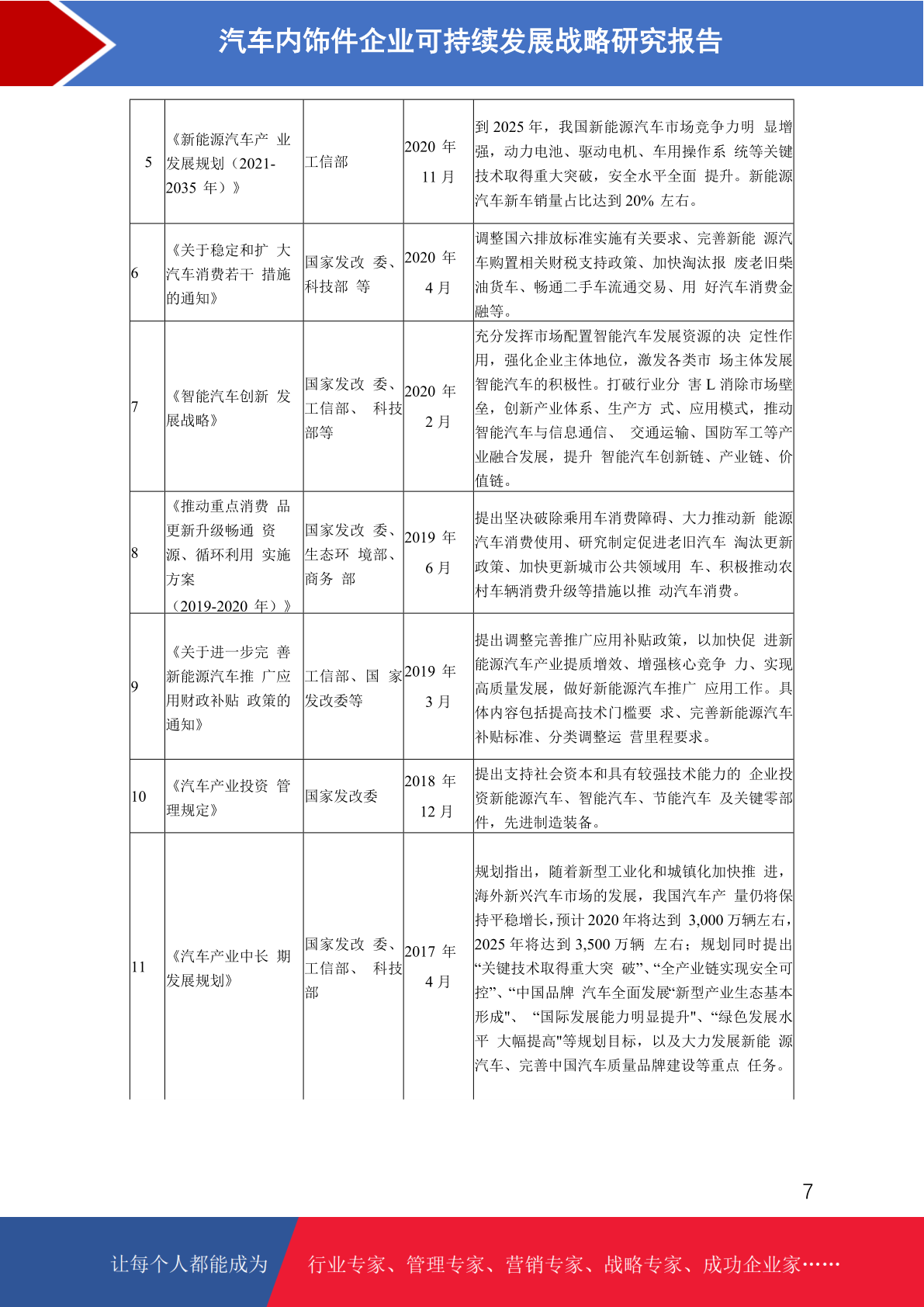 汽车内饰件企业可持续发展战略研究报告

| 5 | 《新能源汽车产 业发展规划（2021-2035 年）》 | 工信部 | 2020 年 11 月 | 到 2025 年，我国新能源汽车市场竞争力明 显增强，动力电池、驱动电机、车用操作系 统等关键技术取得重大突破，安全水平全面 提升。新能源汽车新车销量占比达到 20% 左右。 |
|---|---|---|---|---|
| 6 | 《关于稳定和扩 大汽车消费若干 措施的通知》 | 国家发改 委、科技部 等 | 2020 年 4 月 | 调整国六排放标准实施有关要求、完善新能 源汽车购置相关财税支持政策、加快淘汰报 废老旧柴油货车、畅通二手车流通交易、用 好汽车消费金融等。 |
| 7 | 《智能汽车创新 发展战略》 | 国家发改 委、工信部、 科技部等 | 2020 年 2 月 | 充分发挥市场配置智能汽车发展资源的决 定性作用，强化企业主体地位，激发各类市 场主体发展智能汽车的积极性。打破行业分 害 L 消除市场壁垒，创新产业体系、生产方 式、应用模式，推动智能汽车与信息通信、 交通运输、国防军工等产业融合发展，提升 智能汽车创新链、产业链、价值链。 |
| 8 | 《推动重点消费 品更新升级畅通 资源、循环利用 实施方案（2019-2020 年）》 | 国家发改 委、生态环 境部、商务 部 | 2019 年 6 月 | 提出坚决破除乘用车消费障碍、大力推动新 能源汽车消费使用、研究制定促进老旧汽车 淘汰更新政策、加快更新城市公共领域用 车、积极推动农村车辆消费升级等措施以推 动汽车消费。 |
| 9 | 《关于进一步完 善新能源汽车推 广应用财政补贴 政策的通知》 | 工信部、国 家发改委等 | 2019 年 3 月 | 提出调整完善推广应用补贴政策，以加快促 进新能源汽车产业提质增效、增强核心竞争 力、实现高质量发展，做好新能源汽车推广 应用工作。具体内容包括提高技术门槛要 求、完善新能源汽车补贴标准、分类调整运 营里程要求。 |
| 10 | 《汽车产业投资 管理规定》 | 国家发改委 | 2018 年 12 月 | 提出支持社会资本和具有较强技术能力的 企业投资新能源汽车、智能汽车、节能汽车 及关键零部件，先进制造装备。 |
| 11 | 《汽车产业中长 期发展规划》 | 国家发改 委、工信部、 科技部 | 2017 年 4 月 | 规划指出，随着新型工业化和城镇化加快推 进，海外新兴汽车市场的发展，我国汽车产 量仍将保持平稳增长，预计 2020 年将达到 3,000 万辆左右，2025 年将达到 3,500 万辆 左右；规划同时提出“关键技术取得重大突 破”、“全产业链实现安全可控”、“中国品牌 汽车全面发展“新型产业生态基本形成"、 “国际发展能力明显提升”、“绿色发展水平 大幅提高"等规划目标，以及大力发展新能 源汽车、完善中国汽车质量品牌建设等重点 任务。 |

7

让每个人都能成为 行业专家、管理专家、营销专家、战略专家、成功企业家……